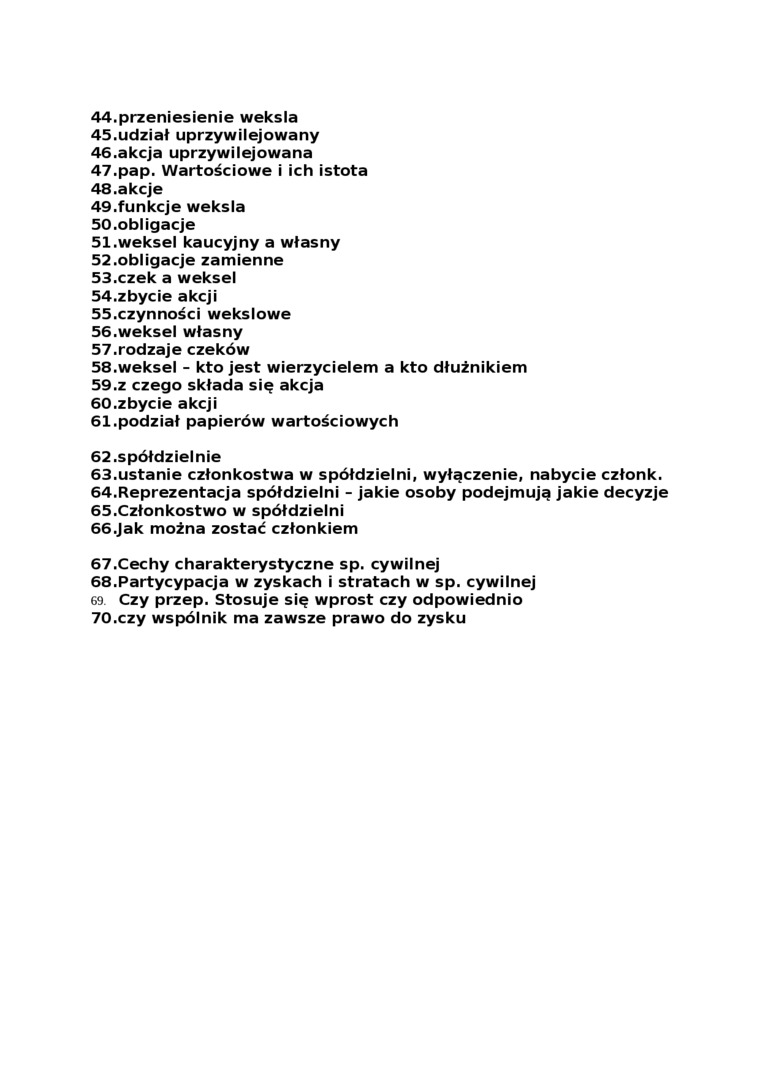 44.przeniesienie weksla
45.udział uprzywilejowany
46.akcja uprzywilejowana
47.pap. Wartościowe i ich istota
48.akcje
49.funkcje weksla
50.obligacje
51.weksel kaucyjny a własny
52.obligacje zamienne
53.czek a weksel
54.zbycie akcji
55.czynności wekslowe
56.weksel własny
57.rodzaje czeków
58.weksel – kto jest wierzycielem a kto dłużnikiem
59.z czego składa się akcja
60.zbycie akcji
61.podział papierów wartościowych

62.spółdzielnie
63.ustanie członkostwa w spółdzielni, wyłączenie, nabycie członk.
64.Reprezentacja spółdzielni – jakie osoby podejmują jakie decyzje
65.Członkostwo w spółdzielni
66.Jak można zostać członkiem

67.Cechy charakterystyczne sp. cywilnej
68.Partycypacja w zyskach i stratach w sp. cywilnej
69. Czy przep. Stosuje się wprost czy odpowiednio
70.czy wspólnik ma zawsze prawo do zysku